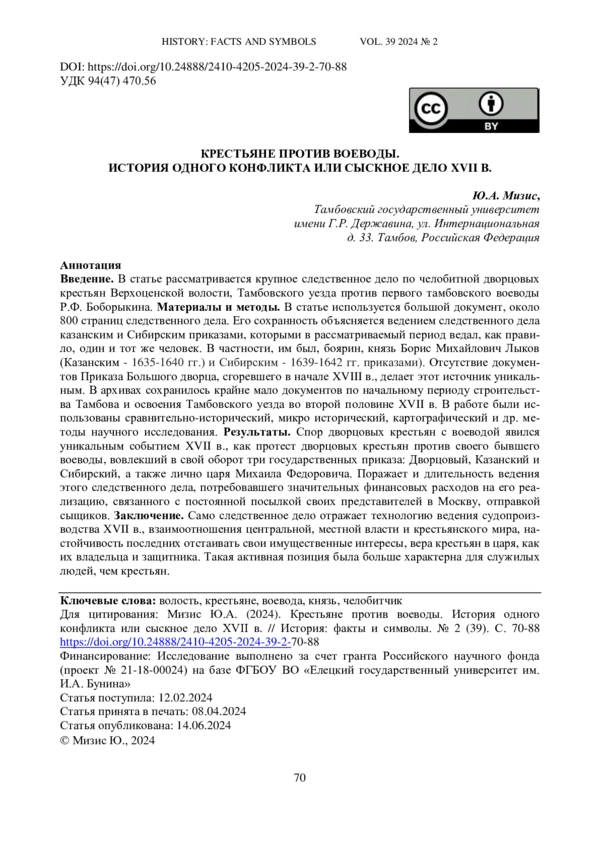 HISTORY: FACTS AND SYMBOLS VOL. 39 2024 № 2

DOI: https://doi.org/10.24888/2410-4205-2024-39-2-70-88
УДК 94(47) 470.56

cc BY

КРЕСТЬЯНЕ ПРОТИВ ВОЕВОДЫ.
ИСТОРИЯ ОДНОГО КОНФЛИКТА ИЛИ СЫСКНОЕ ДЕЛО XVII В.

Ю.А. Мизис,
Тамбовский государственный университет
имени Г.Р. Державина, ул. Интернациональная
д. 33. Тамбов, Российская Федерация

Аннотация
Введение. В статье рассматривается крупное следственное дело по челобитной дворцовых крестьян Верхоценской волости, Тамбовского уезда против первого тамбовского воеводы Р.Ф. Боборыкина. Материалы и методы. В статье используется большой документ, около 800 страниц следственного дела. Его сохранность объясняется ведением следственного дела казанским и Сибирским приказами, которыми в рассматриваемый период ведал, как правило, один и тот же человек. В частности, им был, боярин, князь Борис Михайлович Лыков (Казанским - 1635-1640 гг.) и Сибирским - 1639-1642 гг. приказами). Отсутствие документов Приказа Большого дворца, сгоревшего в начале XVIII в., делает этот источник уникальным. В архивах сохранилось крайне мало документов по начальному периоду строительства Тамбова и освоения Тамбовского уезда во второй половине XVII в. В работе были использованы сравнительно-исторический, микро исторический, картографический и др. методы научного исследования. Результаты. Спор дворцовых крестьян с воеводой явился уникальным событием XVII в., как протест дворцовых крестьян против своего бывшего воеводы, вовлекший в свой оборот три государственных приказа: Дворцовый, Казанский и Сибирский, а также лично царя Михаила Федоровича. Поражает и длительность ведения этого следственного дела, потребовавшего значительных финансовых расходов на его реализацию, связанного с постоянной посылкой своих представителей в Москву, отправкой сыщиков. Заключение. Само следственное дело отражает технологию ведения судопроизводства XVII в., взаимоотношения центральной, местной власти и крестьянского мира, настойчивость последних отстаивать свои имущественные интересы, вера крестьян в царя, как их владельца и защитника. Такая активная позиция была больше характерна для служилых людей, чем крестьян.

Ключевые слова: волость, крестьяне, воевода, князь, челобитчик
Для цитирования: Мизис Ю.А. (2024). Крестьяне против воеводы. История одного конфликта или сыскное дело XVII в. // История: факты и символы. № 2 (39). С. 70-88 https://doi.org/10.24888/2410-4205-2024-39-2-70-88
Финансирование: Исследование выполнено за счет гранта Российского научного фонда (проект № 21-18-00024) на базе ФГБОУ ВО «Елецкий государственный университет им. И.А. Бунина»
Статья поступила: 12.02.2024
Статья принята в печать: 08.04.2024
Статья опубликована: 14.06.2024
© Мизис Ю., 2024

70